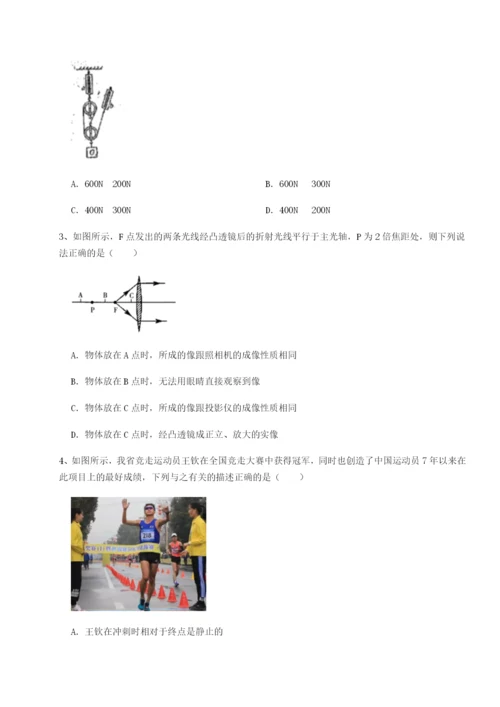 A. 600N 200N

B. 600N 300N

C. 400N 300N

D. 400N 200N

3、如图所示，F 点发出的两条光线经凸透镜后的折射光线平行于主光轴，P 为 2 倍焦距处，则下列说法正确的是（　　）

A B C
P F

A. 物体放在 A 点时，所成的像跟照相机的成像性质相同

B. 物体放在 B 点时，无法用眼睛直接观察到像

C. 物体放在 C 点时，所成的像跟投影仪的成像性质相同

D. 物体放在 C 点时，经凸透镜成正立、放大的实像

4、如图所示，我省竞走运动员王钦在全国竞走大赛中获得冠军，同时也创造了中国运动员 7 年以来在此项目上的最好成绩，下列与之有关的描述正确的是（　　）

218

A. 王钦在冲刺时相对于终点是静止的